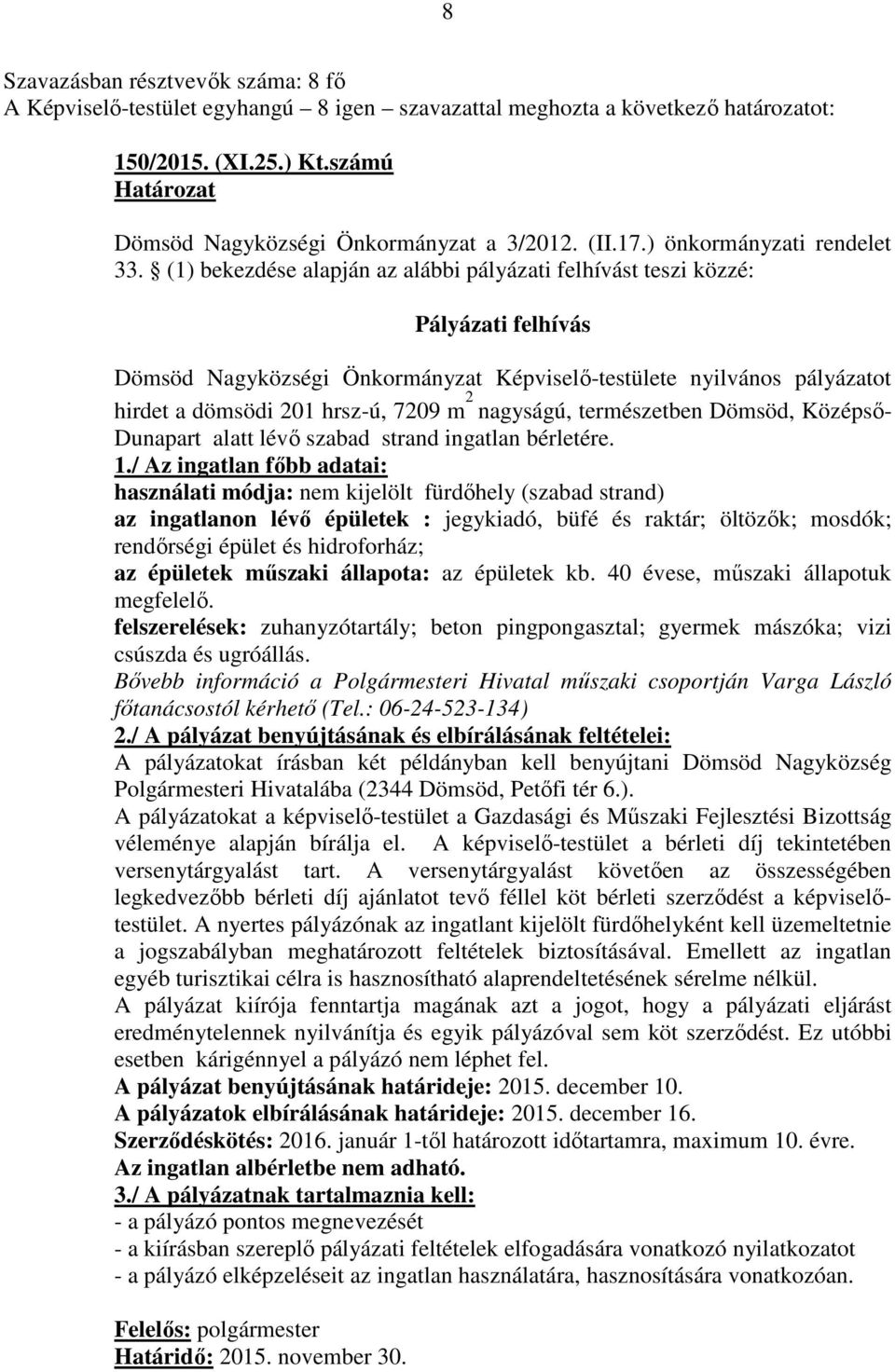 8

Szavazásban résztvevők száma: 8 fő
A Képviselő-testület egyhangú – 8 igen – szavazattal meghozta a következő határozatot:

150/2015. (XI.25.) Kt.számú
Határozat

Dömsöd Nagyközségi Önkormányzat a 3/2012. (II.17.) önkormányzati rendelet 33. § (1) bekezdése alapján az alábbi pályázati felhívást teszi közzé:

Pályázati felhívás

Dömsöd Nagyközségi Önkormányzat Képviselő-testülete nyilvános pályázatot hirdet a dömsödi 201 hrsz-ú, 7209 $m^2$ nagyságú, természetben Dömsöd, Középső-Dunapart alatt lévő szabad strand ingatlan bérletére.
1./ Az ingatlan főbb adatai:
használati módja: nem kijelölt fürdőhely (szabad strand)
az ingatlanon lévő épületek : jegykiadó, büfé és raktár; öltözők; mosdók; rendőrségi épület és hidroforház;
az épületek műszaki állapota: az épületek kb. 40 évese, műszaki állapotuk megfelelő.
felszerelések: zuhanyzótartály; beton pingpongasztal; gyermek mászóka; vizi csúszda és ugróállás.
Bővebb információ a Polgármesteri Hivatal műszaki csoportján Varga László főtanácsostól kérhető (Tel.: 06-24-523-134)
2./ A pályázat benyújtásának és elbírálásának feltételei:
A pályázatokat írásban két példányban kell benyújtani Dömsöd Nagyközség Polgármesteri Hivatalába (2344 Dömsöd, Petőfi tér 6.).
A pályázatokat a képviselő-testület a Gazdasági és Műszaki Fejlesztési Bizottság véleménye alapján bírálja el. A képviselő-testület a bérleti díj tekintetében versenytárgyalást tart. A versenytárgyalást követően az összességében legkedvezőbb bérleti díj ajánlatot tevő féllel köt bérleti szerződést a képviselő-testület. A nyertes pályázónak az ingatlant kijelölt fürdőhelyként kell üzemeltetnie a jogszabályban meghatározott feltételek biztosításával. Emellett az ingatlan egyéb turisztikai célra is hasznosítható alaprendeltetésének sérelme nélkül.
A pályázat kiírója fenntartja magának azt a jogot, hogy a pályázati eljárást eredménytelennek nyilvánítja és egyik pályázóval sem köt szerződést. Ez utóbbi esetben kárigénnyel a pályázó nem léphet fel.
A pályázat benyújtásának határideje: 2015. december 10.
A pályázatok elbírálásának határideje: 2015. december 16.
Szerződéskötés: 2016. január 1-től határozott időtartamra, maximum 10. évre.
Az ingatlan albérletbe nem adható.
3./ A pályázatnak tartalmaznia kell:
- a pályázó pontos megnevezését
- a kiírásban szereplő pályázati feltételek elfogadására vonatkozó nyilatkozatot
- a pályázó elképzeléseit az ingatlan használatára, hasznosítására vonatkozóan.

Felelős: polgármester
Határidő: 2015. november 30.